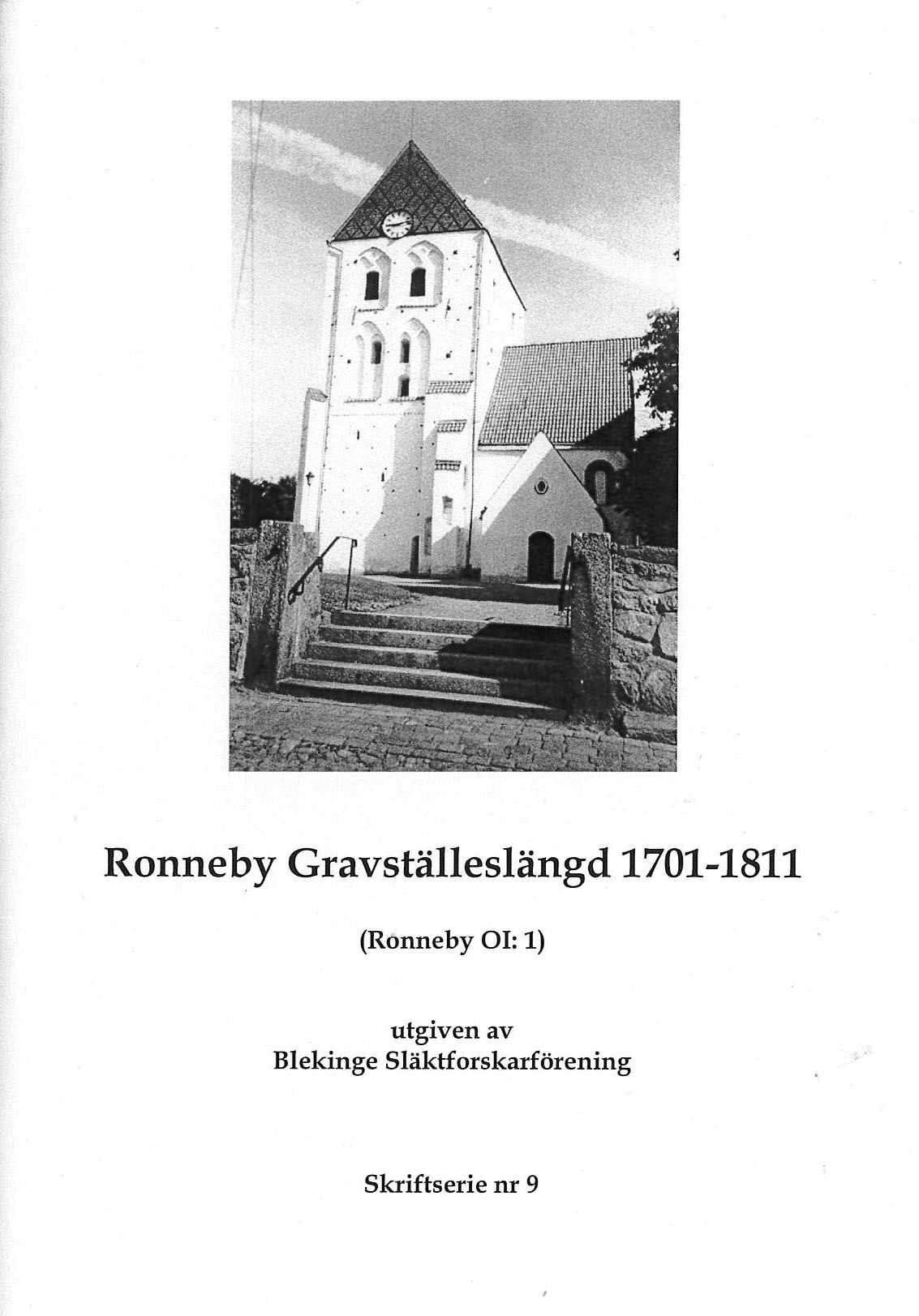 Ronneby Gravställeslängd 1701-1811

(Ronneby OI: 1)

utgiven av
Blekinge Släktforskarförening

Skriftserie nr 9